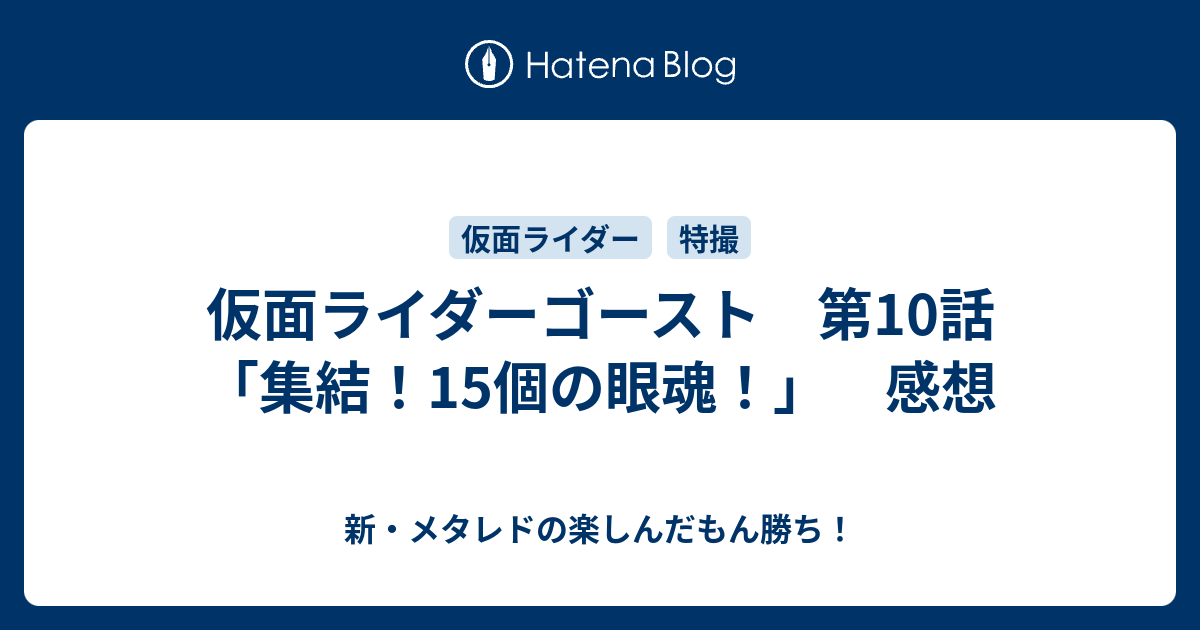 Hatena Blog

仮面ライダー 特撮

仮面ライダーゴースト　第10話「集結！15個の眼魂！」　感想

新・メタレドの楽しんだもん勝ち！